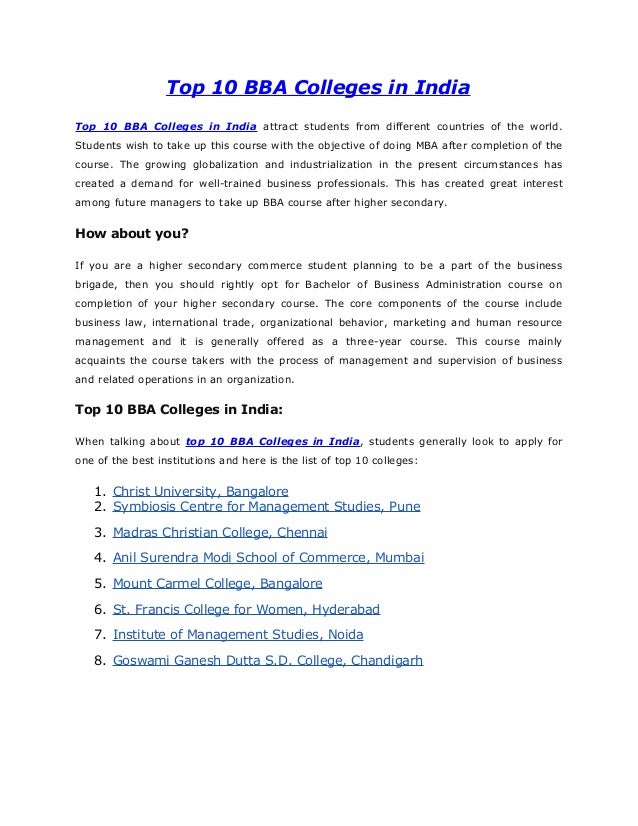 Top 10 BBA Colleges in India

Top 10 BBA Colleges in India attract students from different countries of the world. Students wish to take up this course with the objective of doing MBA after completion of the course. The growing globalization and industrialization in the present circumstances has created a demand for well-trained business professionals. This has created great interest among future managers to take up BBA course after higher secondary.

How about you?

If you are a higher secondary commerce student planning to be a part of the business brigade, then you should rightly opt for Bachelor of Business Administration course on completion of your higher secondary course. The core components of the course include business law, international trade, organizational behavior, marketing and human resource management and it is generally offered as a three-year course. This course mainly acquaints the course takers with the process of management and supervision of business and related operations in an organization.

Top 10 BBA Colleges in India:

When talking about top 10 BBA Colleges in India, students generally look to apply for one of the best institutions and here is the list of top 10 colleges:

1. Christ University, Bangalore
2. Symbiosis Centre for Management Studies, Pune
3. Madras Christian College, Chennai
4. Anil Surendra Modi School of Commerce, Mumbai
5. Mount Carmel College, Bangalore
6. St. Francis College for Women, Hyderabad
7. Institute of Management Studies, Noida
8. Goswami Ganesh Dutta S.D. College, Chandigarh